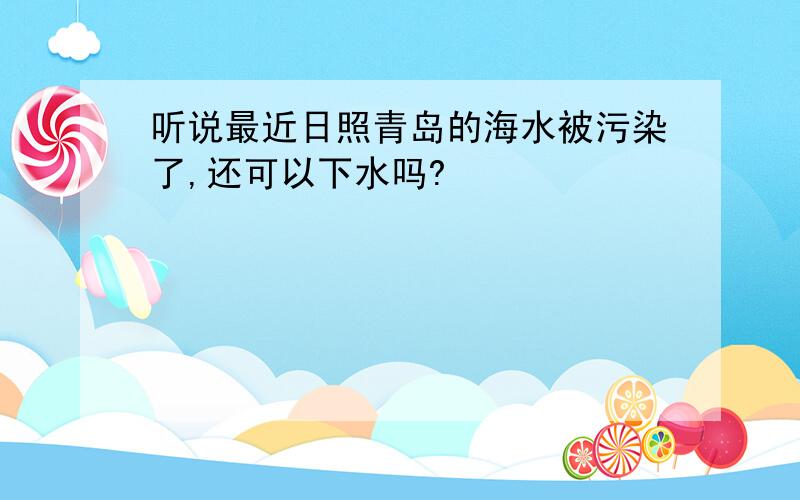 听说最近日照青岛的海水被污染了,还可以下水吗?